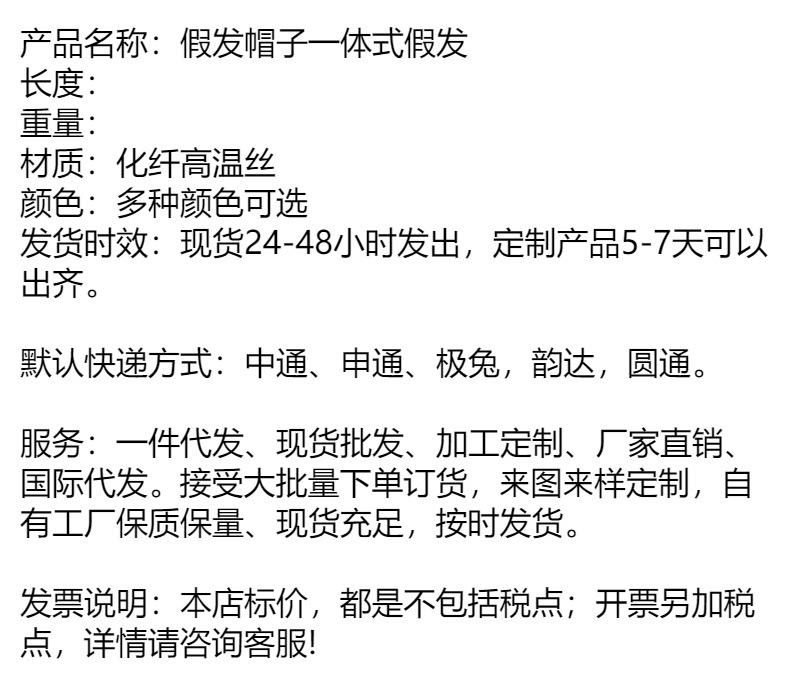 产品名称：假发帽子一体式假发
长度：
重量：
材质：化纤高温丝
颜色：多种颜色可选
发货时效：现货24-48小时发出，定制产品5-7天可以出齐。

默认快递方式：中通、申通、极兔，韵达，圆通。

服务：一件代发、现货批发、加工定制、厂家直销、国际代发。接受大批量下单订货，来图来样定制，自有工厂保质保量、现货充足，按时发货。

发票说明：本店标价，都是不包括税点；开票另加税点，详情请咨询客服!